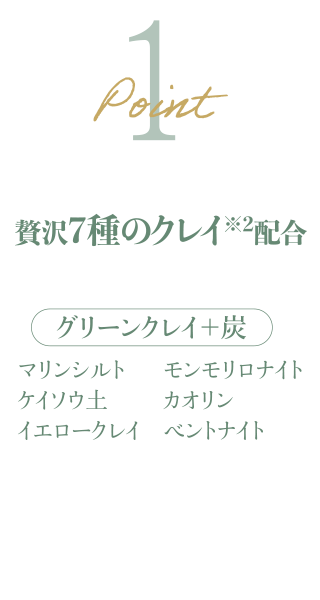 1
Point

贅沢7種のクレイ※2配合

グリーンクレイ+炭

マリンシルト
ケイソウ土
イエロークレイ

モンモリロナイト
カオリン
ベントナイト